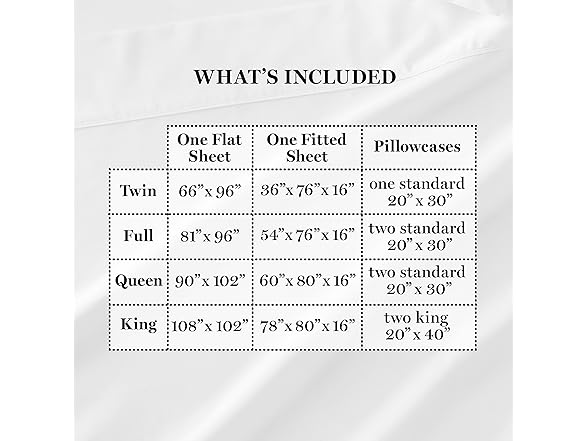 WHAT'S INCLUDED

|  | One Flat Sheet | One Fitted Sheet | Pillowcases |
|---|---|---|---|
| Twin | 66"x 96" | 36"x 76"x 16" | one standard 20" x 30" |
| Full | 81"x 96" | 54"x 76"x 16" | two standard 20" x 30" |
| Queen | 90"x 102" | 60"x 80"x 16" | two standard 20" x 30" |
| King | 108"x 102" | 78"x 80"x 16" | two king 20" x 40" |